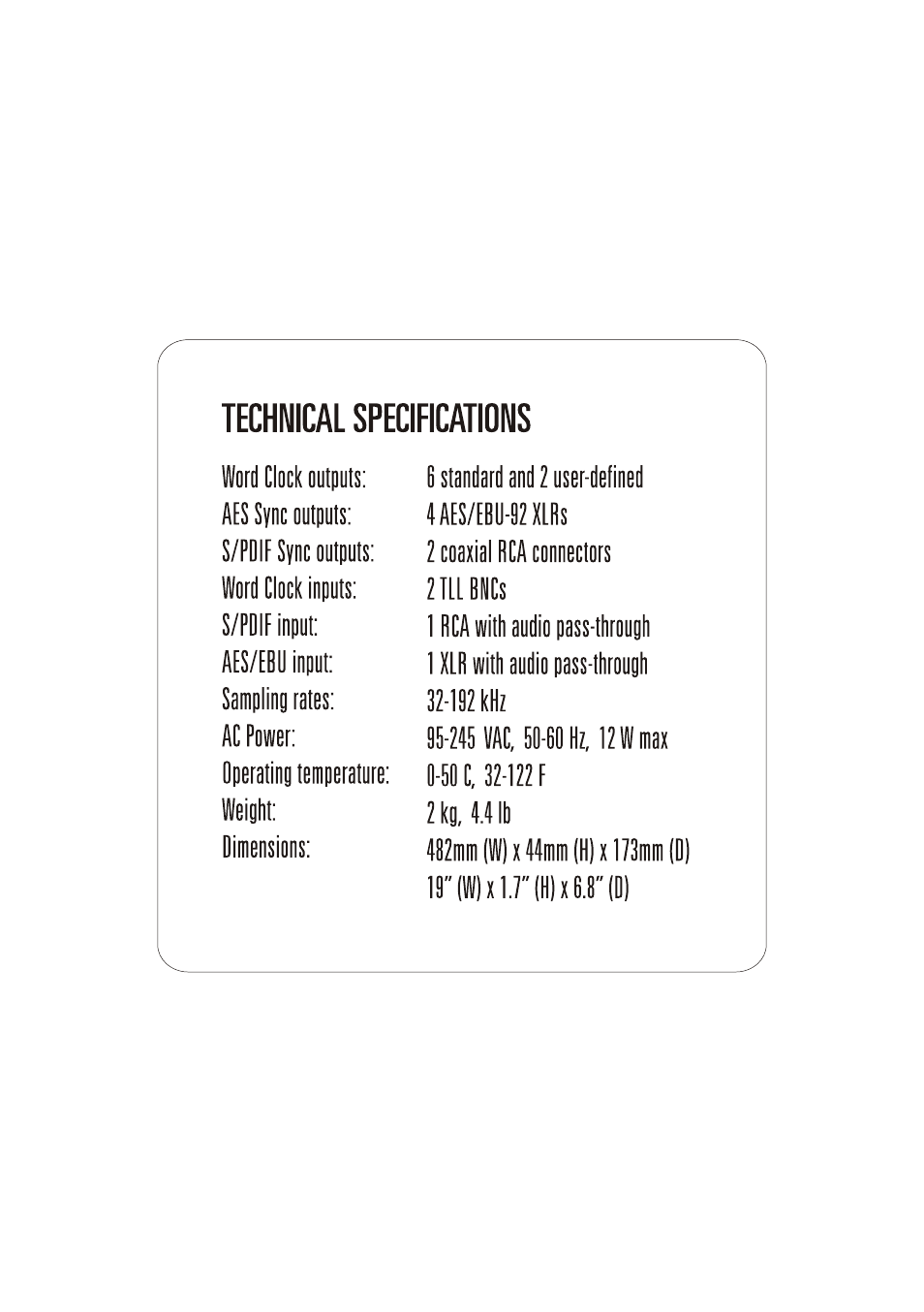 TECHNICAL SPECIFICATIONS

| | |
|---|---|
| Word Clock outputs: | 6 standard and 2 user-defined |
| AES Sync outputs: | 4 AES/EBU-92 XLRs |
| S/PDIF Sync outputs: | 2 coaxial RCA connectors |
| Word Clock inputs: | 2 TLL BNCs |
| S/PDIF input: | 1 RCA with audio pass-through |
| AES/EBU input: | 1 XLR with audio pass-through |
| Sampling rates: | 32-192 kHz |
| AC Power: | 95-245 VAC, 50-60 Hz, 12 W max |
| Operating temperature: | 0-50 C, 32-122 F |
| Weight: | 2 kg, 4.4 lb |
| Dimensions: | 482mm (W) x 44mm (H) x 173mm (D) 19” (W) x 1.7” (H) x 6.8” (D) |